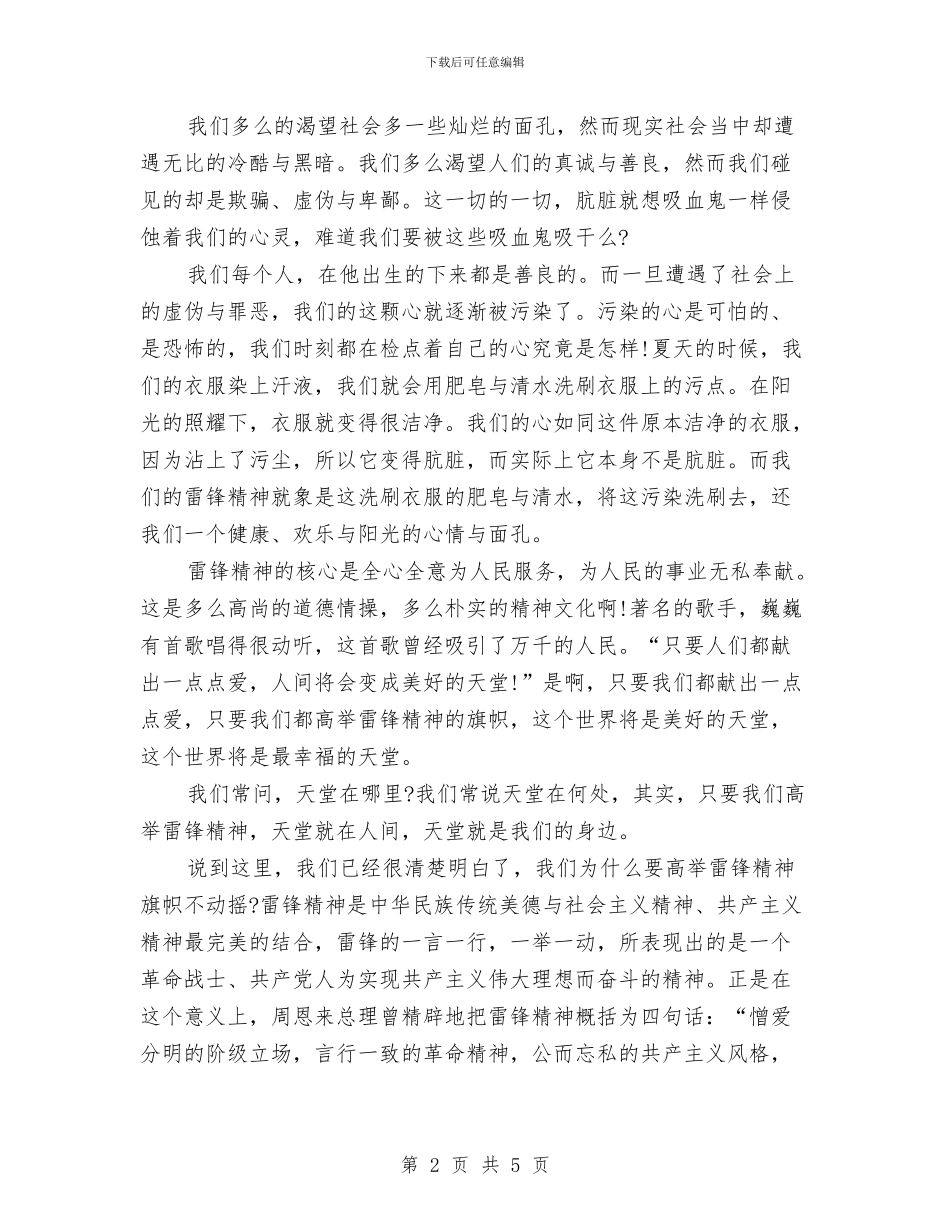 下载后可任意编辑

我们多么的渴望社会多一些灿烂的面孔，然而现实社会当中却遭遇无比的冷酷与黑暗。我们多么渴望人们的真诚与善良，然而我们碰见的却是欺骗、虚伪与卑鄙。这一切的一切，肮脏就想吸血鬼一样侵蚀着我们的心灵，难道我们要被这些吸血鬼吸干么?

我们每个人，在他出生的下来都是善良的。而一旦遭遇了社会上的虚伪与罪恶，我们的这颗心就逐渐被污染了。污染的心是可怕的、是恐怖的，我们时刻都在检点着自己的心究竟是怎样!夏天的时候，我们的衣服染上汗液，我们就会用肥皂与清水洗刷衣服上的污点。在阳光的照耀下，衣服就变得很洁净。我们的心如同这件原本洁净的衣服，因为沾上了污尘，所以它变得肮脏，而实际上它本身不是肮脏。而我们的雷锋精神就象是这洗刷衣服的肥皂与清水，将这污染洗刷去，还我们一个健康、欢乐与阳光的心情与面孔。

雷锋精神的核心是全心全意为人民服务，为人民的事业无私奉献。这是多么高尚的道德情操，多么朴实的精神文化啊!著名的歌手，巍巍有首歌唱得很动听，这首歌曾经吸引了万千的人民。“只要人们都献出一点点爱，人间将会变成美好的天堂!”是啊，只要我们都献出一点点爱，只要我们都高举雷锋精神的旗帜，这个世界将是美好的天堂，这个世界将是最幸福的天堂。

我们常问，天堂在哪里?我们常说天堂在何处，其实，只要我们高举雷锋精神，天堂就在人间，天堂就是我们的身边。

说到这里，我们已经很清楚明白了，我们为什么要高举雷锋精神旗帜不动摇?雷锋精神是中华民族传统美德与社会主义精神、共产主义精神最完美的结合，雷锋的一言一行，一举一动，所表现出的是一个革命战士、共产党人为实现共产主义伟大理想而奋斗的精神。正是在这个意义上，周恩来总理曾精辟地把雷锋精神概括为四句话：“憎爱分明的阶级立场，言行一致的革命精神，公而忘私的共产主义风格，

第 2 页 共 5 页